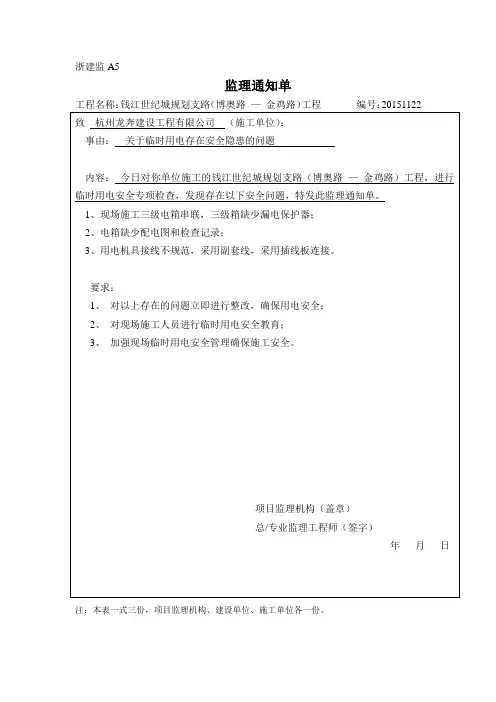 浙建监 A5

监理通知单

工程名称：钱江世纪城规划支路(博奥路 — 金鸡路)工程　　编号：20151122

致 杭州龙奔建设工程有限公司 （施工单位）：

事由： 关于临时用电存在安全隐患的问题

内容： 今日对你单位施工的钱江世纪城规划支路（博奥路 — 金鸡路）工程，进行临时用电安全专项检查，发现存在以下安全问题，特发此监理通知单。

1、现场施工三级电箱串联，三级箱缺少漏电保护器；
2、电箱缺少配电图和检查记录；
3、用电机具接线不规范，采用副套线，采用插线板连接。

要求：
1、 对以上存在的问题立即进行整改，确保用电安全；
2、 对现场施工人员进行临时用电安全教育；
3、 加强现场临时用电安全管理确保施工安全。

项目监理机构（盖章）
总/专业监理工程师（签字）
年　月　日

注：本表一式三份，项目监理机构、建设单位、施工单位各一份。